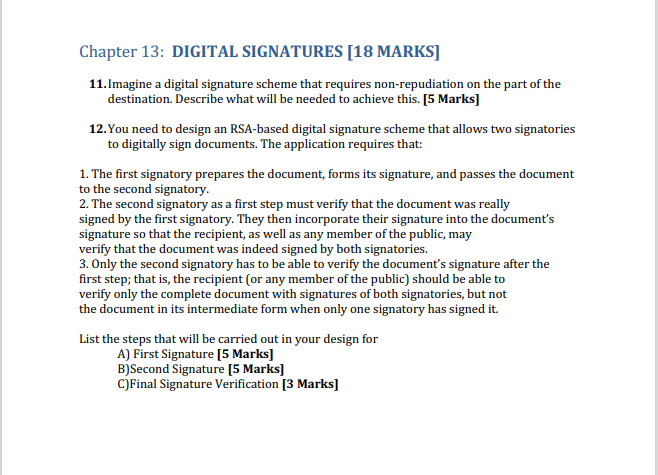 Chapter 13: DIGITAL SIGNATURES [18 MARKS]

11. Imagine a digital signature scheme that requires non-repudiation on the part of the destination. Describe what will be needed to achieve this. [5 Marks]

12. You need to design an RSA-based digital signature scheme that allows two signatories to digitally sign documents. The application requires that:

1. The first signatory prepares the document, forms its signature, and passes the document to the second signatory.
2. The second signatory as a first step must verify that the document was really signed by the first signatory. They then incorporate their signature into the document's signature so that the recipient, as well as any member of the public, may verify that the document was indeed signed by both signatories.
3. Only the second signatory has to be able to verify the document's signature after the first step; that is, the recipient (or any member of the public) should be able to verify only the complete document with signatures of both signatories, but not the document in its intermediate form when only one signatory has signed it.

List the steps that will be carried out in your design for
A) First Signature [5 Marks]
B)Second Signature [5 Marks]
C)Final Signature Verification [3 Marks]